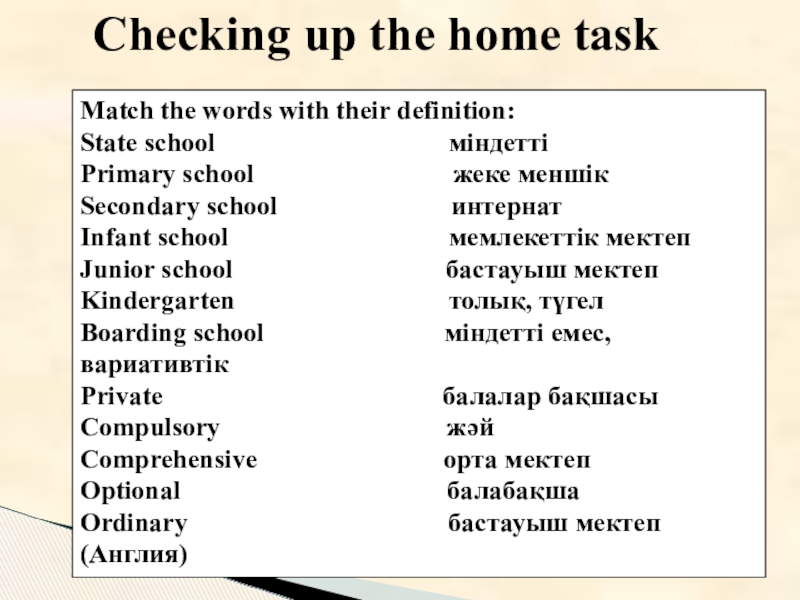 Checking up the home task

Match the words with their definition:
State school міндетті
Primary school жеке меншік
Secondary school интернат
Infant school мемлекеттік мектеп
Junior school бастауыш мектеп
Kindergarten толық, түгел
Boarding school міндетті емес, вариативтік
Private балалар бақшасы
Compulsory жәй
Comprehensive орта мектеп
Optional балабақша
Ordinary бастауыш мектеп (Англия)